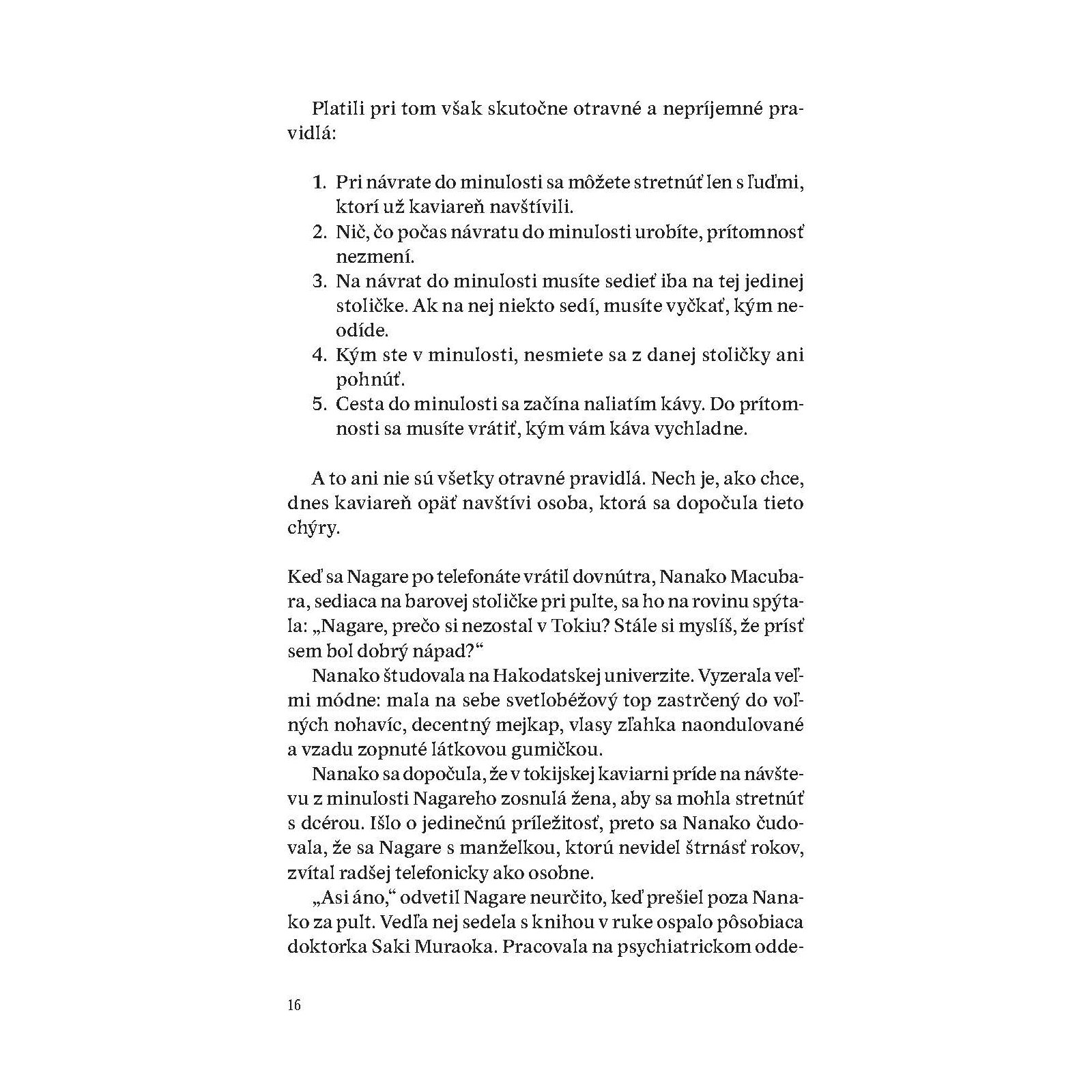 Platili pri tom však skutočne otravné a nepríjemné pravidlá:

1. Pri návrate do minulosti sa môžete stretnúť len s ľuďmi, ktorí už kaviareň navštívili.
2. Nič, čo počas návratu do minulosti urobíte, prítomnosť nezmení.
3. Na návrat do minulosti musíte sedieť iba na tej jedinej stoličke. Ak na nej niekto sedí, musíte vyčkať, kým neodíde.
4. Kým ste v minulosti, nesmiete sa z danej stoličky ani pohnúť.
5. Cesta do minulosti sa začína naliatím kávy. Do prítomnosti sa musíte vrátiť, kým vám káva vychladne.

A to ani nie sú všetky otravné pravidlá. Nech je, ako chce, dnes kaviareň opäť navštívi osoba, ktorá sa dopočula tieto chýry.

Keď sa Nagare po telefonáte vrátil dovnútra, Nanako Macubara, sediaca na barovej stoličke pri pulte, sa ho na rovinu spýtala: „Nagare, prečo si nezostal v Tokiu? Stále si myslíš, že prísť sem bol dobrý nápad?“

Nanako študovala na Hakodatskej univerzite. Vyzerala veľmi módne: mala na sebe svetlobéžový top zastrčený do voľných nohavíc, decentný mejkap, vlasy zľahka naondulované a vzadu zopnuté látkovou gumičkou.

Nanako sa dopočula, že v tokijskej kaviarni príde na návštevu z minulosti Nagareho zosnulá žena, aby sa mohla stretnúť s dcérou. Išlo o jedinečnú príležitosť, preto sa Nanako čudovala, že sa Nagare s manželkou, ktorú nevidel štrnásť rokov, zvítal radšej telefonicky ako osobne.

„Asi áno,“ odvetil Nagare neurčito, keď prešiel poza Nanako za pult. Vedľa nej sedela s knihou v ruke ospalo pôsobiaca doktorka Saki Muraoka. Pracovala na psychiatrickom odde-

16